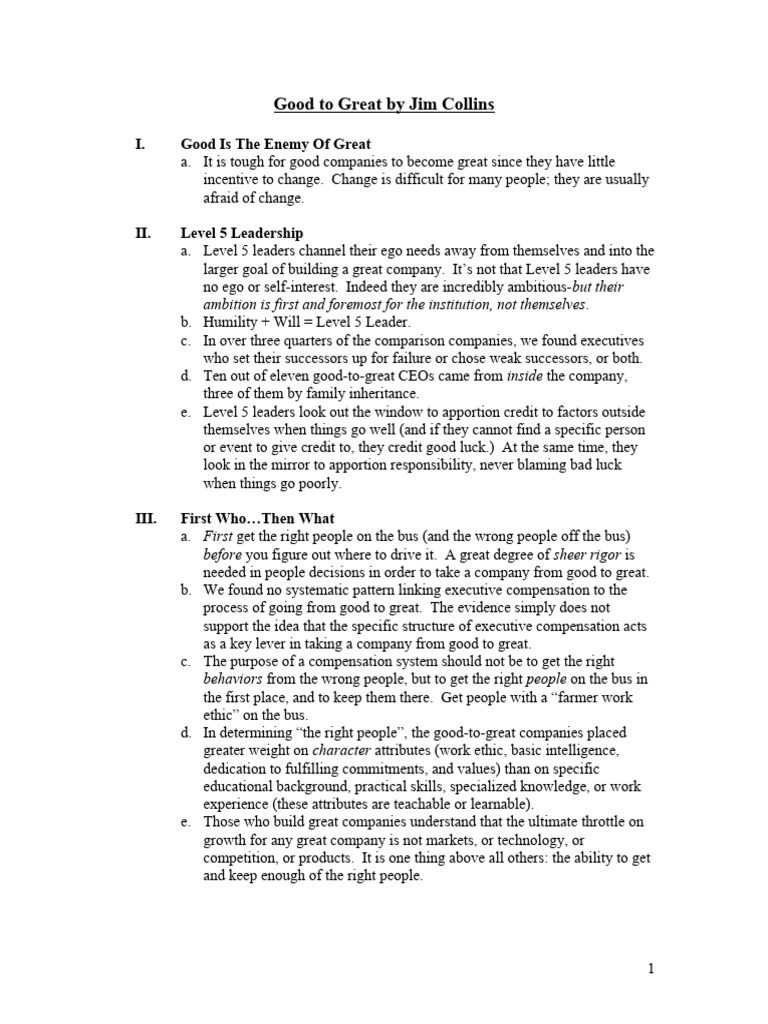 Good to Great by Jim Collins

I. Good Is The Enemy Of Great

a. It is tough for good companies to become great since they have little incentive to change. Change is difficult for many people; they are usually afraid of change.

II. Level 5 Leadership

a. Level 5 leaders channel their ego needs away from themselves and into the larger goal of building a great company. It's not that Level 5 leaders have no ego or self-interest. Indeed they are incredibly ambitious-but their ambition is first and foremost for the institution, not themselves.

b. Humility + Will = Level 5 Leader.

c. In over three quarters of the comparison companies, we found executives who set their successors up for failure or chose weak successors, or both.

d. Ten out of eleven good-to-great CEOs came from inside the company, three of them by family inheritance.

e. Level 5 leaders look out the window to apportion credit to factors outside themselves when things go well (and if they cannot find a specific person or event to give credit to, they credit good luck.) At the same time, they look in the mirror to apportion responsibility, never blaming bad luck when things go poorly.

III. First Who…Then What

a. First get the right people on the bus (and the wrong people off the bus) before you figure out where to drive it. A great degree of sheer rigor is needed in people decisions in order to take a company from good to great.

b. We found no systematic pattern linking executive compensation to the process of going from good to great. The evidence simply does not support the idea that the specific structure of executive compensation acts as a key lever in taking a company from good to great.

c. The purpose of a compensation system should not be to get the right behaviors from the wrong people, but to get the right people on the bus in the first place, and to keep them there. Get people with a "farmer work ethic" on the bus.

d. In determining "the right people", the good-to-great companies placed greater weight on character attributes (work ethic, basic intelligence, dedication to fulfilling commitments, and values) than on specific educational background, practical skills, specialized knowledge, or work experience (these attributes are teachable or learnable).

e. Those who build great companies understand that the ultimate throttle on growth for any great company is not markets, or technology, or competition, or products. It is one thing above all others: the ability to get and keep enough of the right people.

1